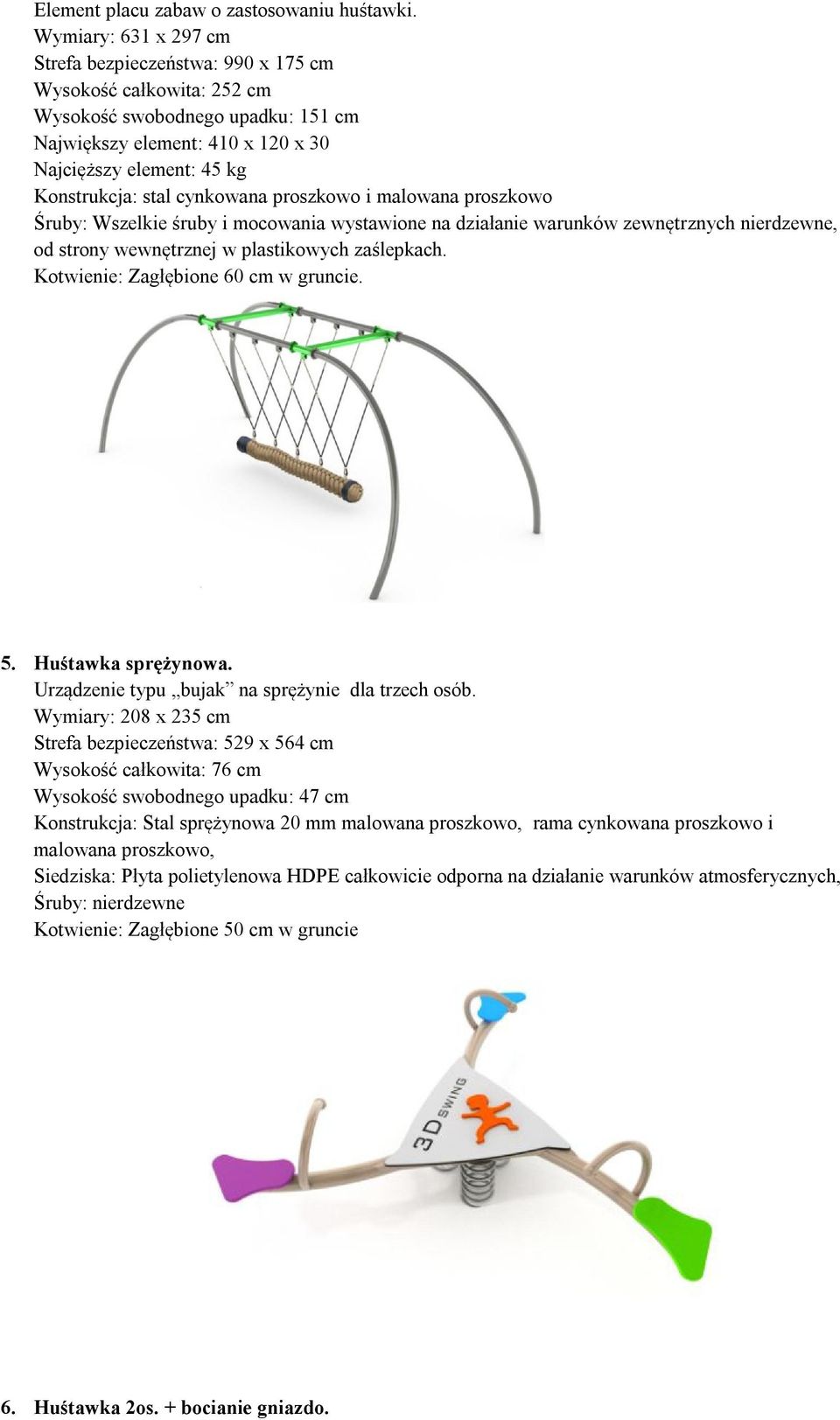 Element placu zabaw o zastosowaniu huśtawki.
Wymiary: 631 x 297 cm
Strefa bezpieczeństwa: 990 x 175 cm
Wysokość całkowita: 252 cm
Wysokość swobodnego upadku: 151 cm
Największy element: 410 x 120 x 30
Najcięższy element: 45 kg
Konstrukcja: stal cynkowana proszkowo i malowana proszkowo
Śruby: Wszelkie śruby i mocowania wystawione na działanie warunków zewnętrznych nierdzewne, od strony wewnętrznej w plastikowych zaślepkach.
Kotwienie: Zagłębione 60 cm w gruncie.

5. Huśtawka sprężynowa.
Urządzenie typu „bujak” na sprężynie dla trzech osób.
Wymiary: 208 x 235 cm
Strefa bezpieczeństwa: 529 x 564 cm
Wysokość całkowita: 76 cm
Wysokość swobodnego upadku: 47 cm
Konstrukcja: Stal sprężynowa 20 mm malowana proszkowo, rama cynkowana proszkowo i malowana proszkowo,
Siedziska: Płyta polietylenowa HDPE całkowicie odporna na działanie warunków atmosferycznych,
Śruby: nierdzewne
Kotwienie: Zagłębione 50 cm w gruncie

3D SWING

6. Huśtawka 2os. + bocianie gniazdo.